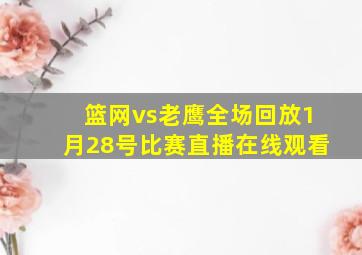 篮网vs老鹰全场回放1月28号比赛直播在线观看